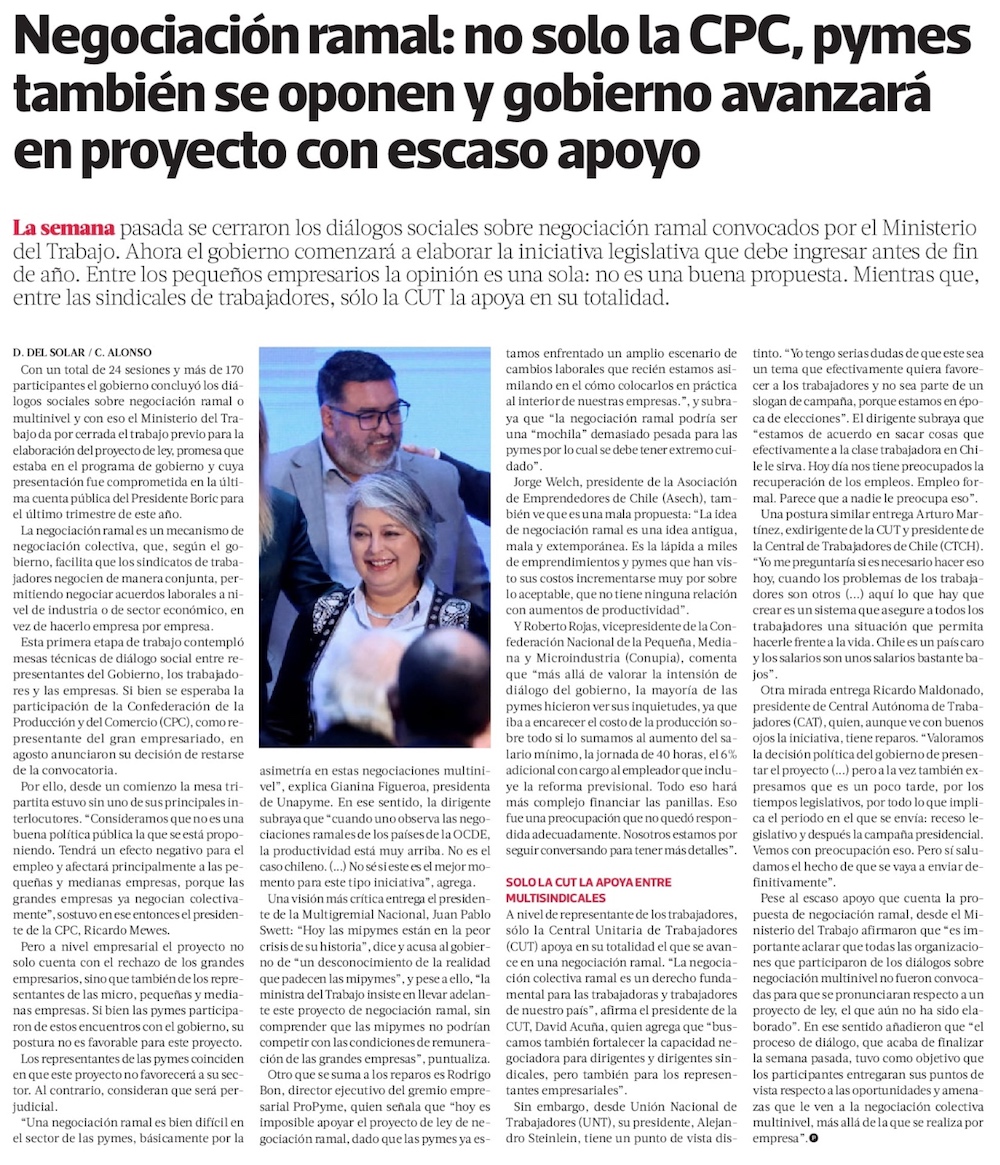 Negociación ramal: no solo la CPC, pymes también se oponen y gobierno avanzará en proyecto con escaso apoyo

La semana pasada se cerraron los diálogos sociales sobre negociación ramal convocados por el Ministerio del Trabajo. Ahora el gobierno comenzará a elaborar la iniciativa legislativa que debe ingresar antes de fin de año. Entre los pequeños empresarios la opinión es una sola: no es una buena propuesta. Mientras que, entre las sindicales de trabajadores, sólo la CUT la apoya en su totalidad.

D. DEL SOLAR / C. ALONSO

Con un total de 24 sesiones y más de 170 participantes el gobierno concluyó los diálogos sociales sobre negociación ramal o multinivel y con eso el Ministerio del Trabajo da por cerrada el trabajo previo para la elaboración del proyecto de ley, promesa que estaba en el programa de gobierno y cuya presentación fue comprometida en la última cuenta pública del Presidente Boric para el último trimestre de este año.

La negociación ramal es un mecanismo de negociación colectiva, que, según el gobierno, facilita que los sindicatos de trabajadores negocien de manera conjunta, permitiendo negociar acuerdos laborales a nivel de industria o de sector económico, en vez de hacerlo empresa por empresa.

Esta primera etapa de trabajo contempló mesas técnicas de diálogo social entre representantes del Gobierno, los trabajadores y las empresas. Si bien se esperaba la participación de la Confederación de la Producción y del Comercio (CPC), como representante del gran empresariado, en agosto anunciaron su decisión de restarse de la convocatoria.

Por ello, desde un comienzo la mesa tripartita estuvo sin uno de sus principales interlocutores. "Consideramos que no es una buena política pública la que se está proponiendo. Tendrá un efecto negativo para el empleo y afectará principalmente a las pequeñas y medianas empresas, porque las grandes empresas ya negocian colectivamente", sostuvo en ese entonces el presidente de la CPC, Ricardo Mewes.

Pero a nivel empresarial el proyecto no solo cuenta con el rechazo de los grandes empresarios, sino que también de los representantes de las micro, pequeñas y medianas empresas. Si bien las pymes participaron de estos encuentros con el gobierno, su postura no es favorable para este proyecto.

Los representantes de las pymes coinciden en que este proyecto no favorecerá a su sector. Al contrario, consideran que será perjudicial.

"Una negociación ramal es bien difícil en el sector de las pymes, básicamente por la asimetría en estas negociaciones multinivel", explica Gianina Figueroa, presidenta de Unapyme. En ese sentido, la dirigente subraya que "cuando uno observa las negociaciones ramales de los países de la OCDE, la productividad está muy arriba. No es el caso chileno. (...) No sé si este es el mejor momento para este tipo iniciativa", agrega.

Una visión más crítica entrega el presidente de la Multigremial Nacional, Juan Pablo Swett: "Hoy las mipymes están en la peor crisis de su historia", dice y acusa al gobierno de "un desconocimiento de la realidad que padecen las mipymes", y pese a ello, "la ministra del Trabajo insiste en llevar adelante este proyecto de negociación ramal, sin comprender que las mipymes no podrían competir con las condiciones de remuneración de las grandes empresas", puntualiza.

Otro que se suma a los reparos es Rodrigo Bon, director ejecutivo del gremio empresarial ProPyme, quien señala que "hoy es imposible apoyar el proyecto de ley de negociación ramal, dado que las pymes ya estamos enfrentado un amplio escenario de cambios laborales que recién estamos asimilando en el cómo colocarlos en práctica al interior de nuestras empresas.", y subraya que "la negociación ramal podría ser una "mochila" demasiado pesada para las pymes por lo cual se debe tener extremo cuidado".

Jorge Welch, presidente de la Asociación de Emprendedores de Chile (Asech), también ve que es una mala propuesta: "La idea de negociación ramal es una idea antigua, mala y extemporánea. Es la lápida a miles de emprendimientos y pymes que han visto sus costos incrementarse muy por sobre lo aceptable, que no tiene ninguna relación con aumentos de productividad".

Y Roberto Rojas, vicepresidente de la Confederación Nacional de la Pequeña, Mediana y Microindustria (Conupia), comenta que "más allá de valorar la intensión de diálogo del gobierno, la mayoría de las pymes hicieron ver sus inquietudes, ya que iba a encarecer el costo de la producción sobre todo si lo sumamos al aumento del salario mínimo, la jornada de 40 horas, el 6% adicional con cargo al empleador que incluye la reforma previsional. Todo eso hará más complejo financiar las panillas. Eso fue una preocupación que no quedó respondida adecuadamente. Nosotros estamos por seguir conversando para tener más detalles".

SOLO LA CUT LA APOYA ENTRE MULTISINDICALES

A nivel de representante de los trabajadores, sólo la Central Unitaria de Trabajadores (CUT) apoya en su totalidad el que se avance en una negociación ramal. "La negociación colectiva ramal es un derecho fundamental para las trabajadoras y trabajadores de nuestro país", afirma el presidente de la CUT, David Acuña, quien agrega que "buscamos también fortalecer la capacidad negociadora para dirigentes y dirigentes sindicales, pero también para los representantes empresariales".

Sin embargo, desde Unión Nacional de Trabajadores (UNT), su presidente, Alejandro Steinlein, tiene un punto de vista distinto. "Yo tengo serias dudas de que este sea un tema que efectivamente quiera favorecer a los trabajadores y no sea parte de un slogan de campaña, porque estamos en época de elecciones". El dirigente subraya que "estamos de acuerdo en sacar cosas que efectivamente a la clase trabajadora en Chile le sirva. Hoy día nos tiene preocupados la recuperación de los empleos. Empleo formal. Parece que a nadie le preocupa eso".

Una postura similar entrega Arturo Martínez, exdirigente de la CUT y presidente de la Central de Trabajadores de Chile (CTCH). "Yo me preguntaría si es necesario hacer eso hoy, cuando los problemas de los trabajadores son otros (...) aquí lo que hay que crear es un sistema que asegure a todos los trabajadores una situación que permita hacerle frente a la vida. Chile es un país caro y los salarios son unos salarios bastante bajos".

Otra mirada entrega Ricardo Maldonado, presidente de Central Autónoma de Trabajadores (CAT), quien, aunque ve con buenos ojos la iniciativa, tiene reparos. "Valoramos la decisión política del gobierno de presentar el proyecto (...) pero a la vez también expresamos que es un poco tarde, por los tiempos legislativos, por todo lo que implica el periodo en el que se envía: receso legislativo y después la campaña presidencial. Vemos con preocupación eso. Pero sí saludamos el hecho de que se vaya a enviar definitivamente".

Pese al escaso apoyo que cuenta la propuesta de negociación ramal, desde el Ministerio del Trabajo afirmaron que "es importante aclarar que todas las organizaciones que participaron de los diálogos sobre negociación multinivel no fueron convocadas para que se pronunciaran respecto a un proyecto de ley, el que aún no ha sido elaborado". En ese sentido añadieron que "el proceso de diálogo, que acaba de finalizar la semana pasada, tuvo como objetivo que los participantes entregaran sus puntos de vista respecto a las oportunidades y amenazas que le ven a la negociación colectiva multinivel, más allá de la que se realiza por empresa".